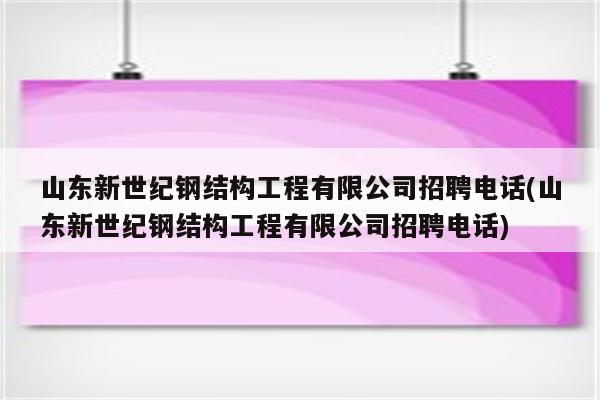 山东新世纪钢结构工程有限公司招聘电话(山东新世纪钢结构工程有限公司招聘电话)